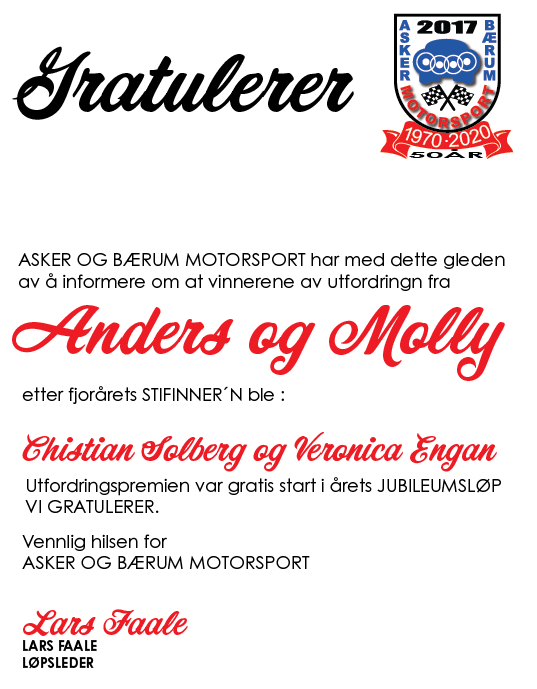 Gratulerer

2017
ASKER
BÆRUM
MOTORSPORT
1970-2020
50ÅR

ASKER OG BÆRUM MOTORSPORT har med dette gleden av å informere om at vinnerene av utfordringn fra

Anders og Molly

etter fjorårets STIFINNER´N ble :

Chistian Solberg og Veronica Engan

Utfordringspremien var gratis start i årets JUBILEUMSLØP
VI GRATULERER.

Vennlig hilsen for
ASKER OG BÆRUM MOTORSPORT

Lars Faale
LARS FAALE
LØPSLEDER